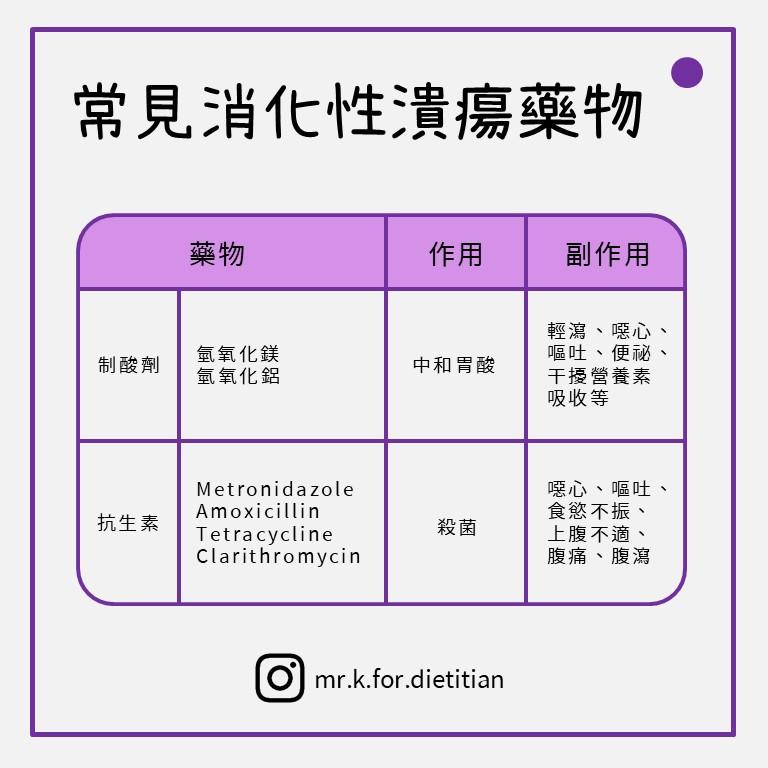 常見消化性潰瘍藥物

| 藥物 | | 作用 | 副作用 |
|---|---|---|---|
| 制酸劑 | 氫氧化鎂 氫氧化鋁 | 中和胃酸 | 輕瀉、噁心、嘔吐、便祕、干擾營養素吸收等 |
| 抗生素 | Metronidazole Amoxicillin Tetracycline Clarithromycin | 殺菌 | 噁心、嘔吐、食慾不振、上腹不適、腹痛、腹瀉 |

mr.k.for.dietitian